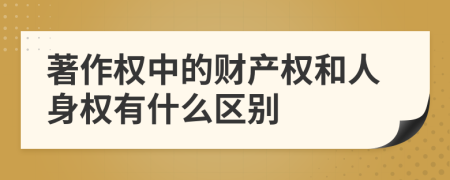 著作权中的财产权和人身权有什么区别